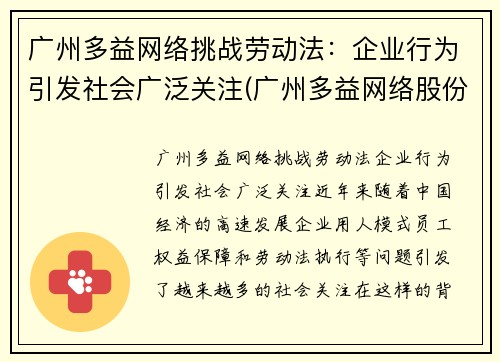 广州多益网络挑战劳动法：企业行为引发社会广泛关注(广州多益网络股份

广州多益网络挑战劳动法企业行为引发社会广泛关注近年来随着中国经济的高速发展企业用人模式员工权益保障和劳动法执行等问题引发了越来越多的社会关注在这样的背